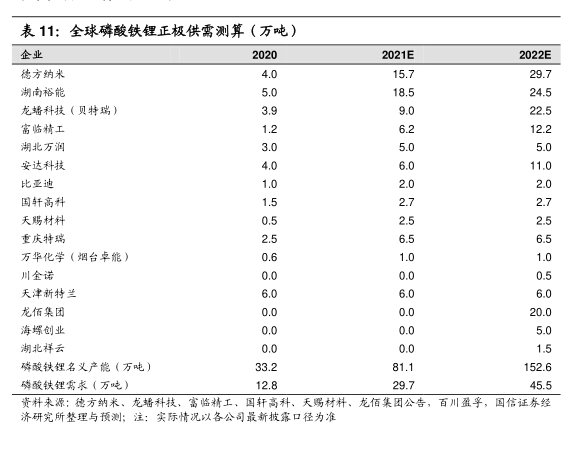 表 11：全球磷酸铁锂正极供需测算（万吨）

| 企业 | 2020 | 2021E | 2022E |
|---|---|---|---|
| 德方纳米 | 4.0 | 15.7 | 29.7 |
| 湖南裕能 | 5.0 | 18.5 | 24.5 |
| 龙蟠科技（贝特瑞） | 3.9 | 9.0 | 22.5 |
| 富临精工 | 1.2 | 6.2 | 12.2 |
| 湖北万润 | 3.0 | 5.0 | 5.0 |
| 安达科技 | 4.0 | 6.0 | 11.0 |
| 比亚迪 | 1.0 | 2.0 | 2.0 |
| 国轩高科 | 1.5 | 2.7 | 2.7 |
| 天赐材料 | 0.5 | 2.5 | 2.5 |
| 重庆特瑞 | 2.5 | 6.5 | 6.5 |
| 万华化学（烟台卓能） | 0.6 | 1.0 | 1.0 |
| 川金诺 | 0.0 | 0.0 | 0.5 |
| 天津新特兰 | 6.0 | 6.0 | 6.0 |
| 龙佰集团 | 0.0 | 0.0 | 20.0 |
| 海螺创业 | 0.0 | 0.0 | 5.0 |
| 湖北祥云 | 0.0 | 0.0 | 1.5 |
| 磷酸铁锂名义产能（万吨） | 33.2 | 81.1 | 152.6 |
| 磷酸铁锂需求（万吨） | 12.8 | 29.7 | 45.5 |

资料来源：德方纳米、龙蟠科技、富临精工、国轩高科、天赐材料、龙佰集团公告，百川盈孚，国信证券经济研究所整理与预测；注：实际情况以各公司最新披露口径为准